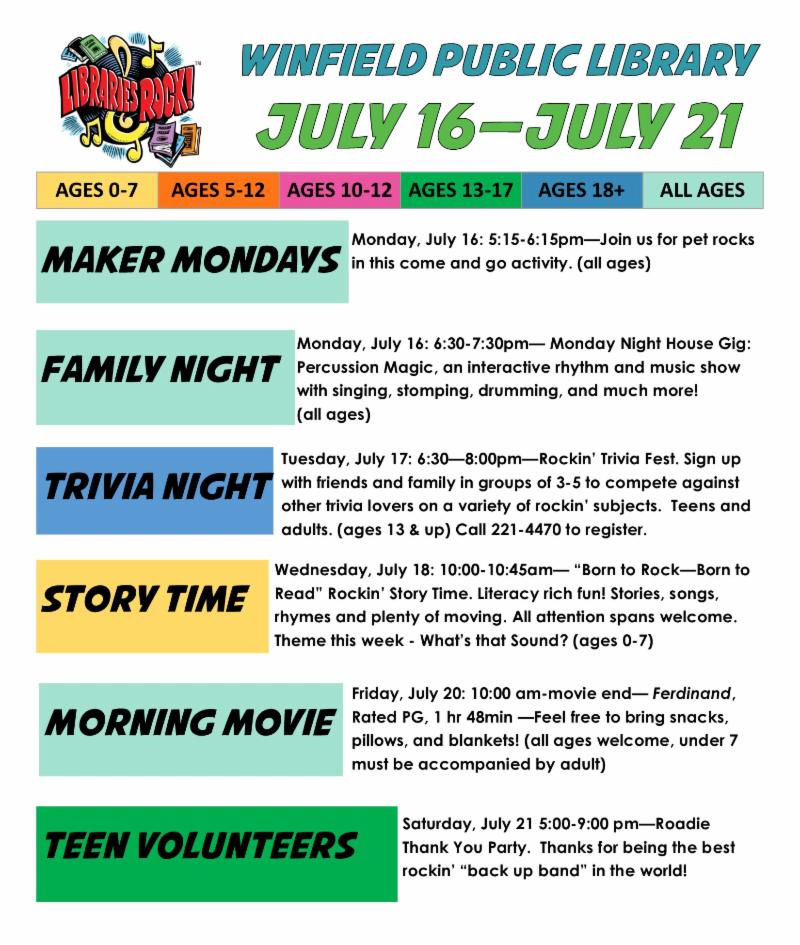 LIBRARIES ROCK!

WINFIELD PUBLIC LIBRARY
JULY 16—JULY 21

| AGES 0-7 | AGES 5-12 | AGES 10-12 | AGES 13-17 | AGES 18+ | ALL AGES |
|---|---|---|---|---|---|

MAKER MONDAYS
Monday, July 16: 5:15-6:15pm—Join us for pet rocks in this come and go activity. (all ages)

FAMILY NIGHT
Monday, July 16: 6:30-7:30pm— Monday Night House Gig: Percussion Magic, an interactive rhythm and music show with singing, stomping, drumming, and much more! (all ages)

TRIVIA NIGHT
Tuesday, July 17: 6:30—8:00pm—Rockin' Trivia Fest. Sign up with friends and family in groups of 3-5 to compete against other trivia lovers on a variety of rockin' subjects. Teens and adults. (ages 13 & up) Call 221-4470 to register.

STORY TIME
Wednesday, July 18: 10:00-10:45am— "Born to Rock—Born to Read" Rockin' Story Time. Literacy rich fun! Stories, songs, rhymes and plenty of moving. All attention spans welcome. Theme this week - What's that Sound? (ages 0-7)

MORNING MOVIE
Friday, July 20: 10:00 am-movie end— Ferdinand, Rated PG, 1 hr 48min —Feel free to bring snacks, pillows, and blankets! (all ages welcome, under 7 must be accompanied by adult)

TEEN VOLUNTEERS
Saturday, July 21 5:00-9:00 pm—Roadie Thank You Party. Thanks for being the best rockin' "back up band" in the world!